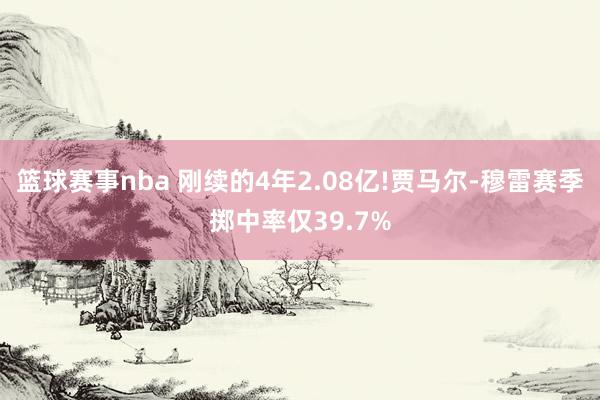 篮球赛事nba 刚续的4年2.08亿!贾马尔-穆雷赛季掷中率仅39.7%